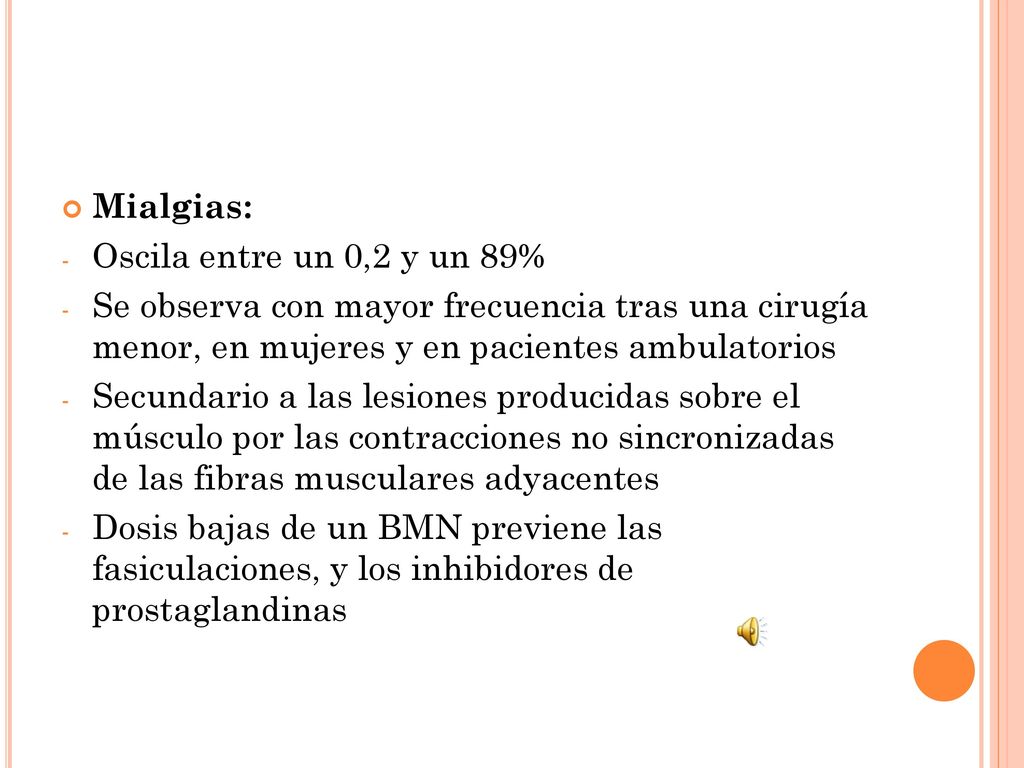 Mialgias:
- Oscila entre un 0,2 y un 89%
- Se observa con mayor frecuencia tras una cirugía menor, en mujeres y en pacientes ambulatorios
- Secundario a las lesiones producidas sobre el músculo por las contracciones no sincronizadas de las fibras musculares adyacentes
- Dosis bajas de un BMN previene las fasiculaciones, y los inhibidores de prostaglandinas